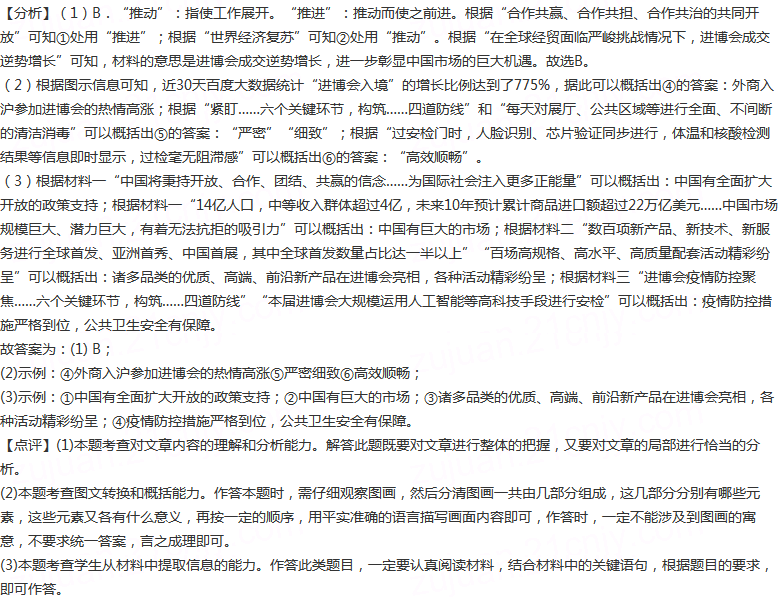 【分析】（1）B．“推动”：指使工作展开。“推进”：推动而使之前进。根据“合作共赢、合作共担、合作共治的共同开放”可知①处用“推进”；根据“世界经济复苏”可知②处用“推动”。根据“在全球经贸面临严峻挑战情况下，进博会成交逆势增长”可知，材料的意思是进博会成交逆势增长，进一步彰显中国市场的巨大机遇。故选B。

（2）根据图示信息可知，近30天百度大数据统计“进博会入境”的增长比例达到了775%，据此可以概括出④的答案：外商入沪参加进博会的热情高涨；根据“紧盯……六个关键环节，构筑……四道防线”和“每天对展厅、公共区域等进行全面、不间断的清洁消毒”可以概括出⑤的答案：“严密”“细致”；根据“过安检门时，人脸识别、芯片验证同步进行，体温和核酸检测结果等信息即时显示，过检毫无阻滞感”可以概括出⑥的答案：“高效顺畅”。

（3）根据材料一“中国将秉持开放、合作、团结、共赢的信念……为国际社会注入更多正能量”可以概括出：中国有全面扩大开放的政策支持；根据材料一“14亿人口，中等收入群体超过4亿，未来10年预计累计商品进口额超过22万亿美元……中国市场规模巨大、潜力巨大，有着无法抗拒的吸引力”可以概括出：中国有巨大的市场；根据材料二“数百项新产品、新技术、新服务进行全球首发、亚洲首秀、中国首展，其中全球首发数量占比达一半以上”“百场高规格、高水平、高质量配套活动精彩纷呈”可以概括出：诸多品类的优质、高端、前沿新产品在进博会亮相，各种活动精彩纷呈；根据材料三“进博会疫情防控聚焦……六个关键环节，构筑……四道防线”“本届进博会大规模运用人工智能等高科技手段进行安检”可以概括出：疫情防控措施严格到位，公共卫生安全有保障。

故答案为：(1) B；

(2)示例：④外商入沪参加进博会的热情高涨⑤严密细致⑥高效顺畅；

(3)示例：①中国有全面扩大开放的政策支持；②中国有巨大的市场；③诸多品类的优质、高端、前沿新产品在进博会亮相，各种活动精彩纷呈；④疫情防控措施严格到位，公共卫生安全有保障。

【点评】(1)本题考查对文章内容的理解和分析能力。解答此题既要对文章进行整体的把握，又要对文章的局部进行恰当的分析。

(2)本题考查图文转换和概括能力。作答本题时，需仔细观察图画，然后分清图画一共由几部分组成，这几部分分别有哪些元素，这些元素又各有什么意义，再按一定的顺序，用平实准确的语言描写画面内容即可，作答时，一定不能涉及到图画的寓意，不要求统一答案，言之成理即可。

(3)本题考查学生从材料中提取信息的能力。作答此类题目，一定要认真阅读材料，结合材料中的关键语句，根据题目的要求，即可作答。